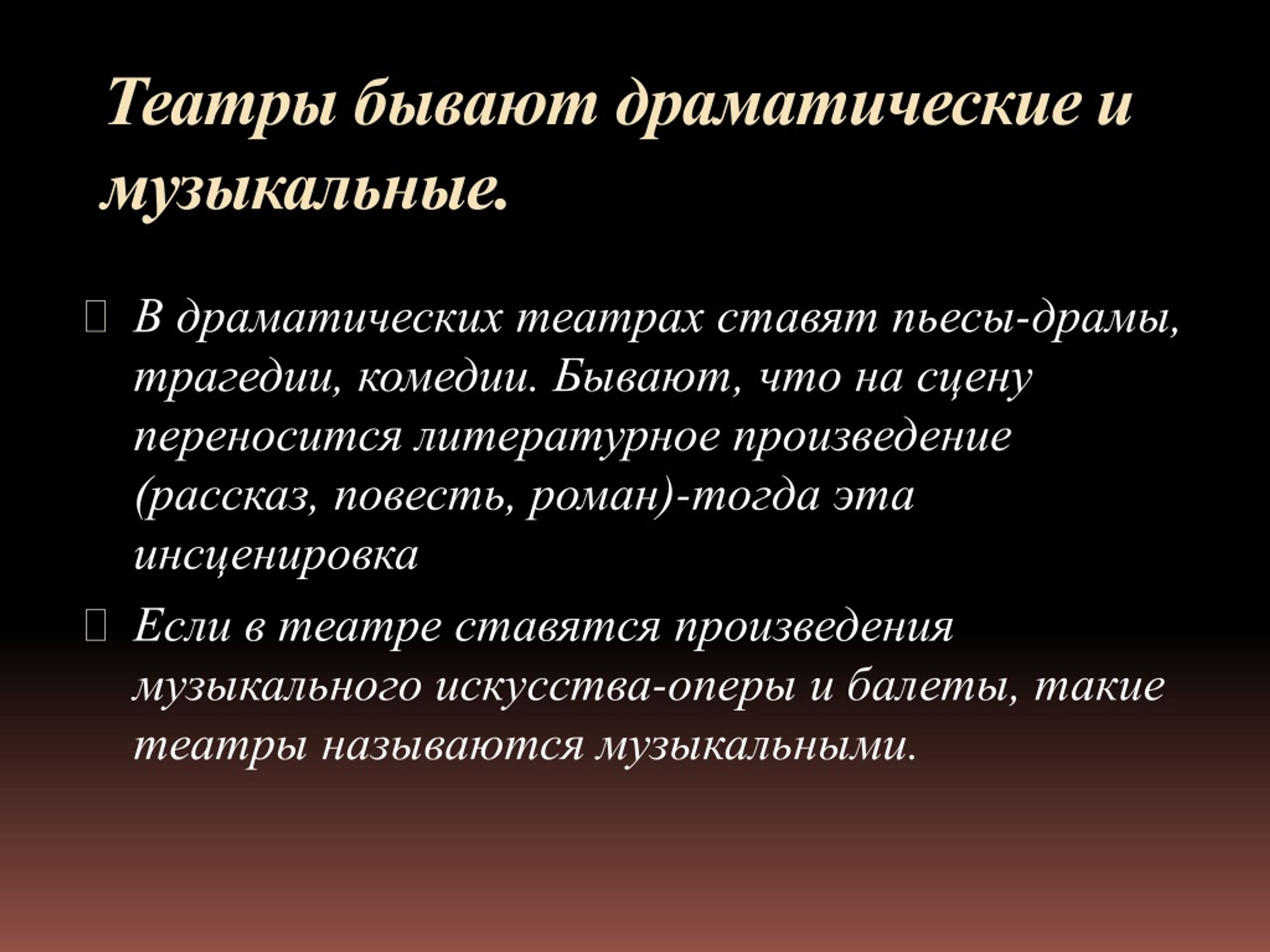 Театры бывают драматические и музыкальные.

В драматических театрах ставят пьесы-драмы, трагедии, комедии. Бывают, что на сцену переносится литературное произведение (рассказ, повесть, роман)-тогда эта инсценировка

Если в театре ставятся произведения музыкального искусства-оперы и балеты, такие театры называются музыкальными.